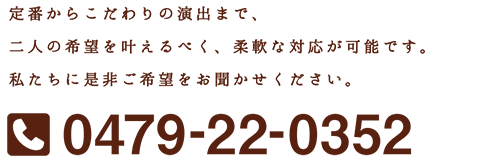 定番からこだわりの演出まで、
二人の希望を叶えるべく、柔軟な対応が可能です。
私たちに是非ご希望をお聞かせください。

0479-22-0352